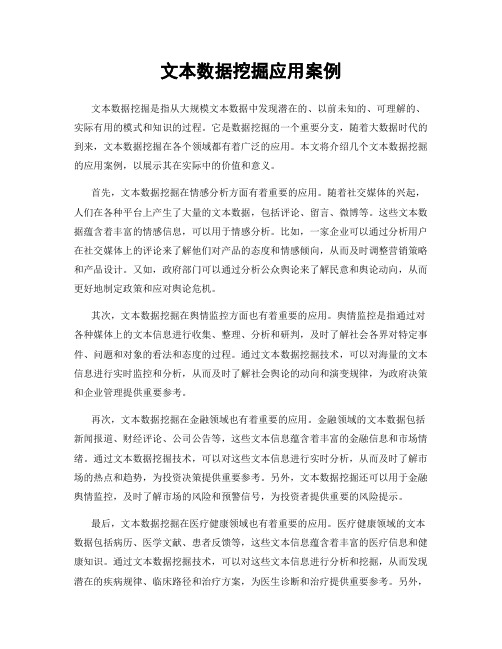 文本数据挖掘应用案例

文本数据挖掘是指从大规模文本数据中发现潜在的、以前未知的、可理解的、实际有用的模式和知识的过程。它是数据挖掘的一个重要分支，随着大数据时代的到来，文本数据挖掘在各个领域都有着广泛的应用。本文将介绍几个文本数据挖掘的应用案例，以展示其在实际中的价值和意义。

首先，文本数据挖掘在情感分析方面有着重要的应用。随着社交媒体的兴起，人们在各种平台上产生了大量的文本数据，包括评论、留言、微博等。这些文本数据蕴含着丰富的情感信息，可以用于情感分析。比如，一家企业可以通过分析用户在社交媒体上的评论来了解他们对产品的态度和情感倾向，从而及时调整营销策略和产品设计。又如，政府部门可以通过分析公众舆论来了解民意和舆论动向，从而更好地制定政策和应对舆论危机。

其次，文本数据挖掘在舆情监控方面也有着重要的应用。舆情监控是指通过对各种媒体上的文本信息进行收集、整理、分析和研判，及时了解社会各界对特定事件、问题和对象的看法和态度的过程。通过文本数据挖掘技术，可以对海量的文本信息进行实时监控和分析，从而及时了解社会舆论的动向和演变规律，为政府决策和企业管理提供重要参考。

再次，文本数据挖掘在金融领域也有着重要的应用。金融领域的文本数据包括新闻报道、财经评论、公司公告等，这些文本信息蕴含着丰富的金融信息和市场情绪。通过文本数据挖掘技术，可以对这些文本信息进行实时分析，从而及时了解市场的热点和趋势，为投资决策提供重要参考。另外，文本数据挖掘还可以用于金融舆情监控，及时了解市场的风险和预警信号，为投资者提供重要的风险提示。

最后，文本数据挖掘在医疗健康领域也有着重要的应用。医疗健康领域的文本数据包括病历、医学文献、患者反馈等，这些文本信息蕴含着丰富的医疗信息和健康知识。通过文本数据挖掘技术，可以对这些文本信息进行分析和挖掘，从而发现潜在的疾病规律、临床路径和治疗方案，为医生诊断和治疗提供重要参考。另外，